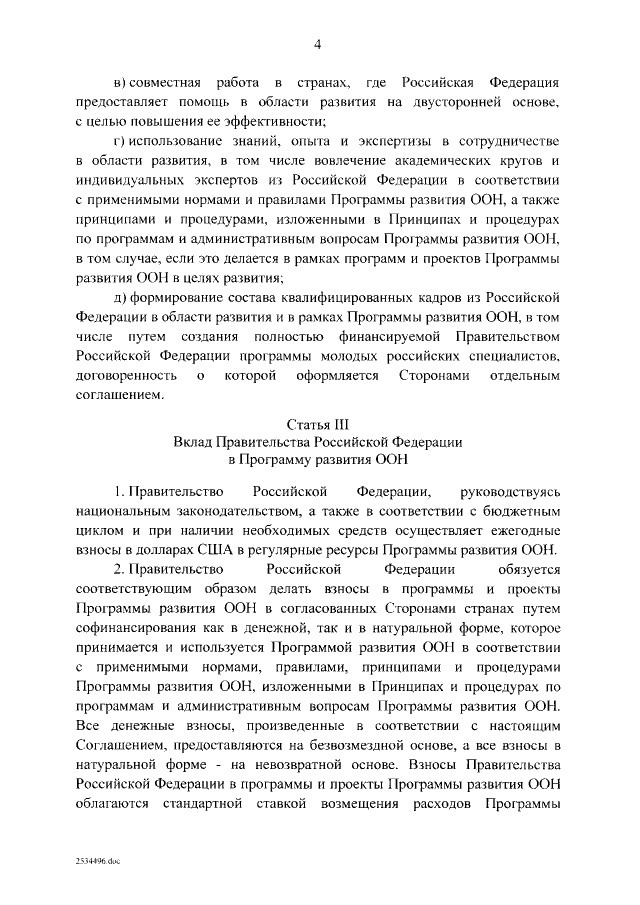 4

в) совместная работа в странах, где Российская Федерация предоставляет помощь в области развития на двусторонней основе, с целью повышения ее эффективности;

г) использование знаний, опыта и экспертизы в сотрудничестве в области развития, в том числе вовлечение академических кругов и индивидуальных экспертов из Российской Федерации в соответствии с применимыми нормами и правилами Программы развития ООН, а также принципами и процедурами, изложенными в Принципах и процедурах по программам и административным вопросам Программы развития ООН, в том случае, если это делается в рамках программ и проектов Программы развития ООН в целях развития;

д) формирование состава квалифицированных кадров из Российской Федерации в области развития и в рамках Программы развития ООН, в том числе путем создания полностью финансируемой Правительством Российской Федерации программы молодых российских специалистов, договоренность о которой оформляется Сторонами отдельным соглашением.

Статья III
Вклад Правительства Российской Федерации
в Программу развития ООН

1. Правительство Российской Федерации, руководствуясь национальным законодательством, а также в соответствии с бюджетным циклом и при наличии необходимых средств осуществляет ежегодные взносы в долларах США в регулярные ресурсы Программы развития ООН.

2. Правительство Российской Федерации обязуется соответствующим образом делать взносы в программы и проекты Программы развития ООН в согласованных Сторонами странах путем софинансирования как в денежной, так и в натуральной форме, которое принимается и используется Программой развития ООН в соответствии с применимыми нормами, правилами, принципами и процедурами Программы развития ООН, изложенными в Принципах и процедурах по программам и административным вопросам Программы развития ООН. Все денежные взносы, произведенные в соответствии с настоящим Соглашением, предоставляются на безвозмездной основе, а все взносы в натуральной форме - на невозвратной основе. Взносы Правительства Российской Федерации в программы и проекты Программы развития ООН облагаются стандартной ставкой возмещения расходов Программы

2534496.doc